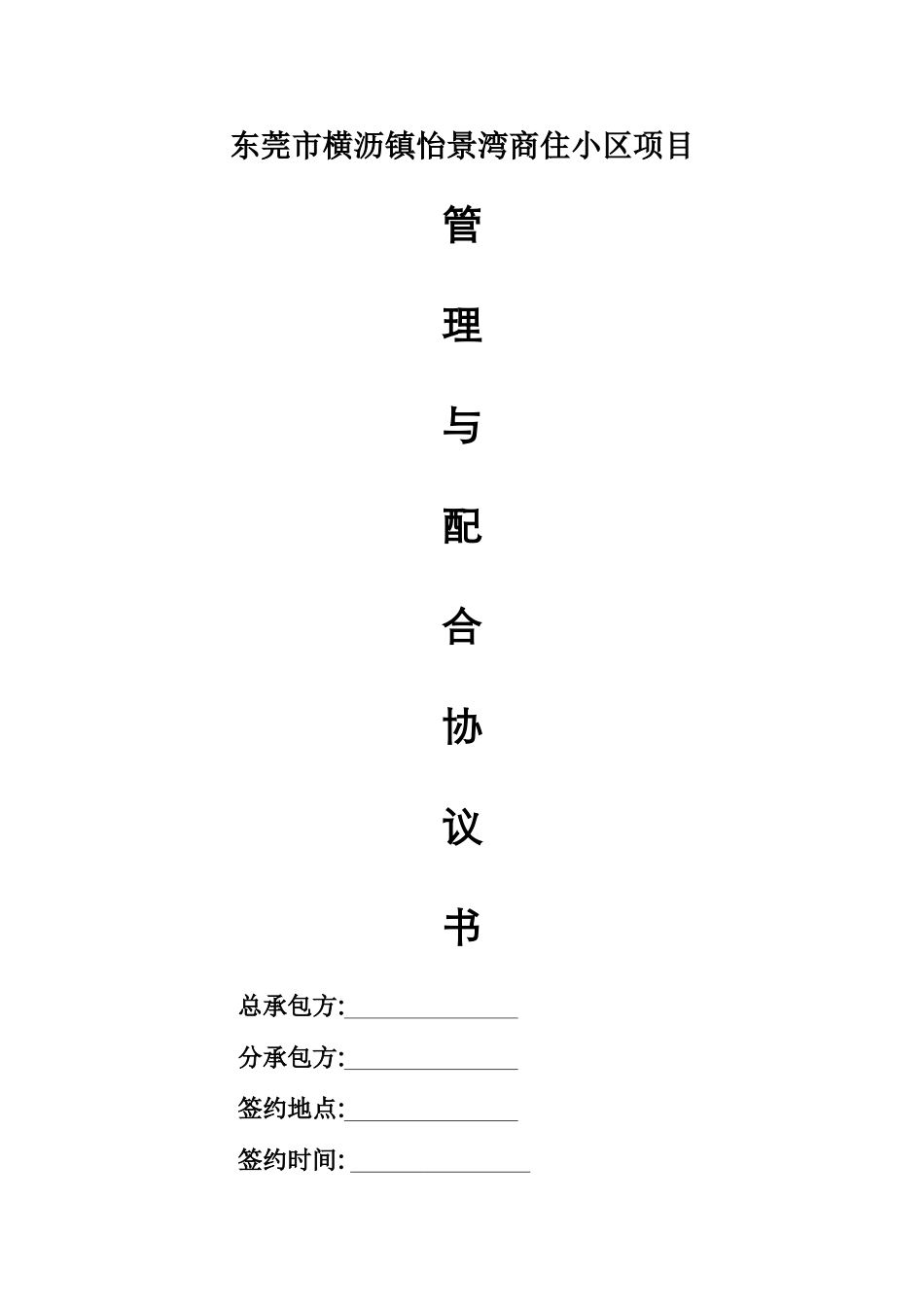 东莞市横沥镇怡景湾商住小区项目

管

理

与

配

合

协

议

书

总承包方:____

分承包方:____

签约地点:____

签约时间:____